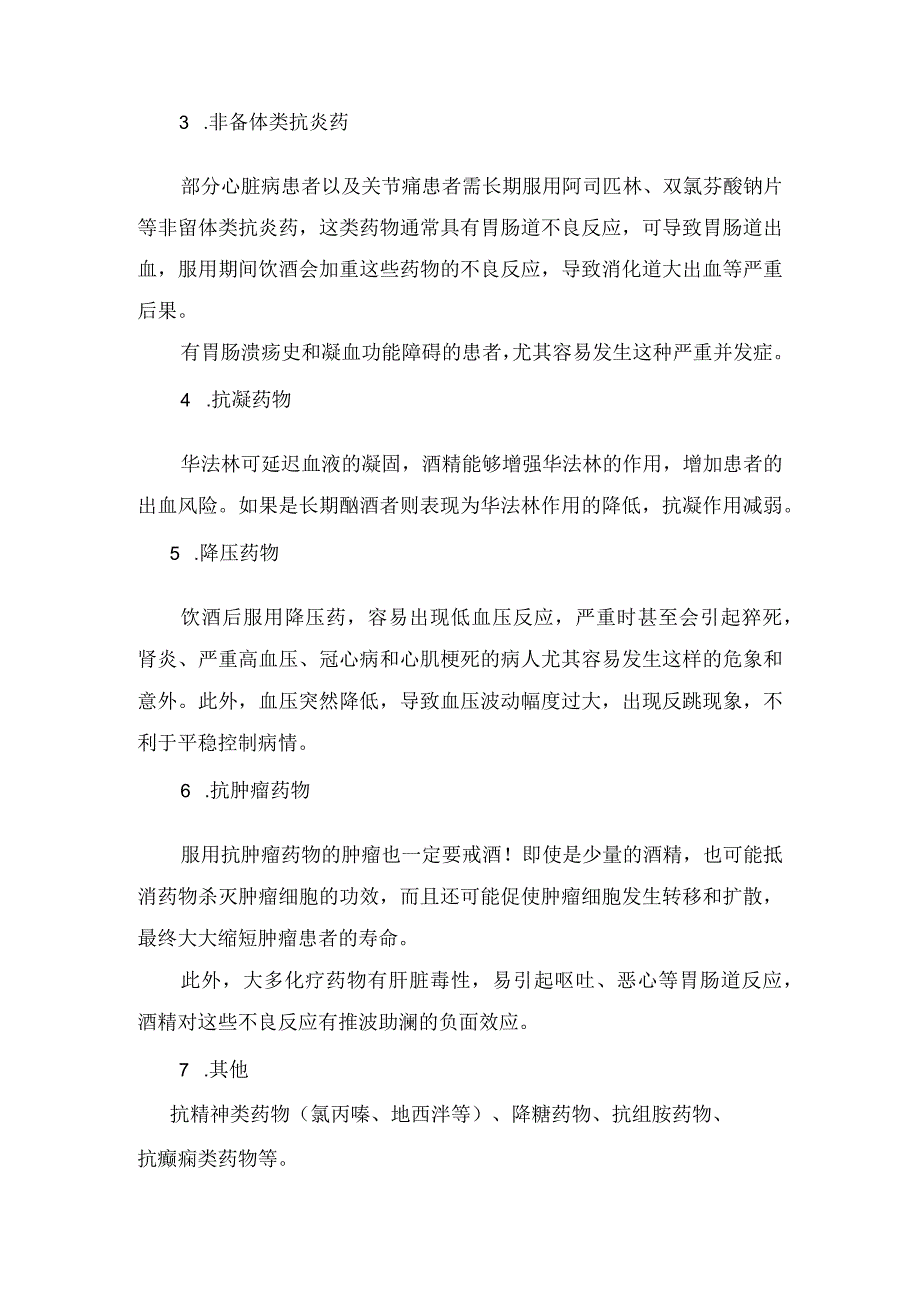 3 .非备体类抗炎药

部分心脏病患者以及关节痛患者需长期服用阿司匹林、双氯芬酸钠片等非留体类抗炎药，这类药物通常具有胃肠道不良反应，可导致胃肠道出血，服用期间饮酒会加重这些药物的不良反应，导致消化道大出血等严重后果。

有胃肠溃疡史和凝血功能障碍的患者，尤其容易发生这种严重并发症。

4 .抗凝药物

华法林可延迟血液的凝固，酒精能够增强华法林的作用，增加患者的出血风险。如果是长期酗酒者则表现为华法林作用的降低，抗凝作用减弱。

5 .降压药物

饮酒后服用降压药，容易出现低血压反应，严重时甚至会引起猝死，肾炎、严重高血压、冠心病和心肌梗死的病人尤其容易发生这样的危象和意外。此外，血压突然降低，导致血压波动幅度过大，出现反跳现象，不利于平稳控制病情。

6 .抗肿瘤药物

服用抗肿瘤药物的肿瘤也一定要戒酒！即使是少量的酒精，也可能抵消药物杀灭肿瘤细胞的功效，而且还可能促使肿瘤细胞发生转移和扩散，最终大大缩短肿瘤患者的寿命。

此外，大多化疗药物有肝脏毒性，易引起呕吐、恶心等胃肠道反应，酒精对这些不良反应有推波助澜的负面效应。

7 .其他

抗精神类药物（氯丙嗪、地西泮等）、降糖药物、抗组胺药物、抗癫痫类药物等。